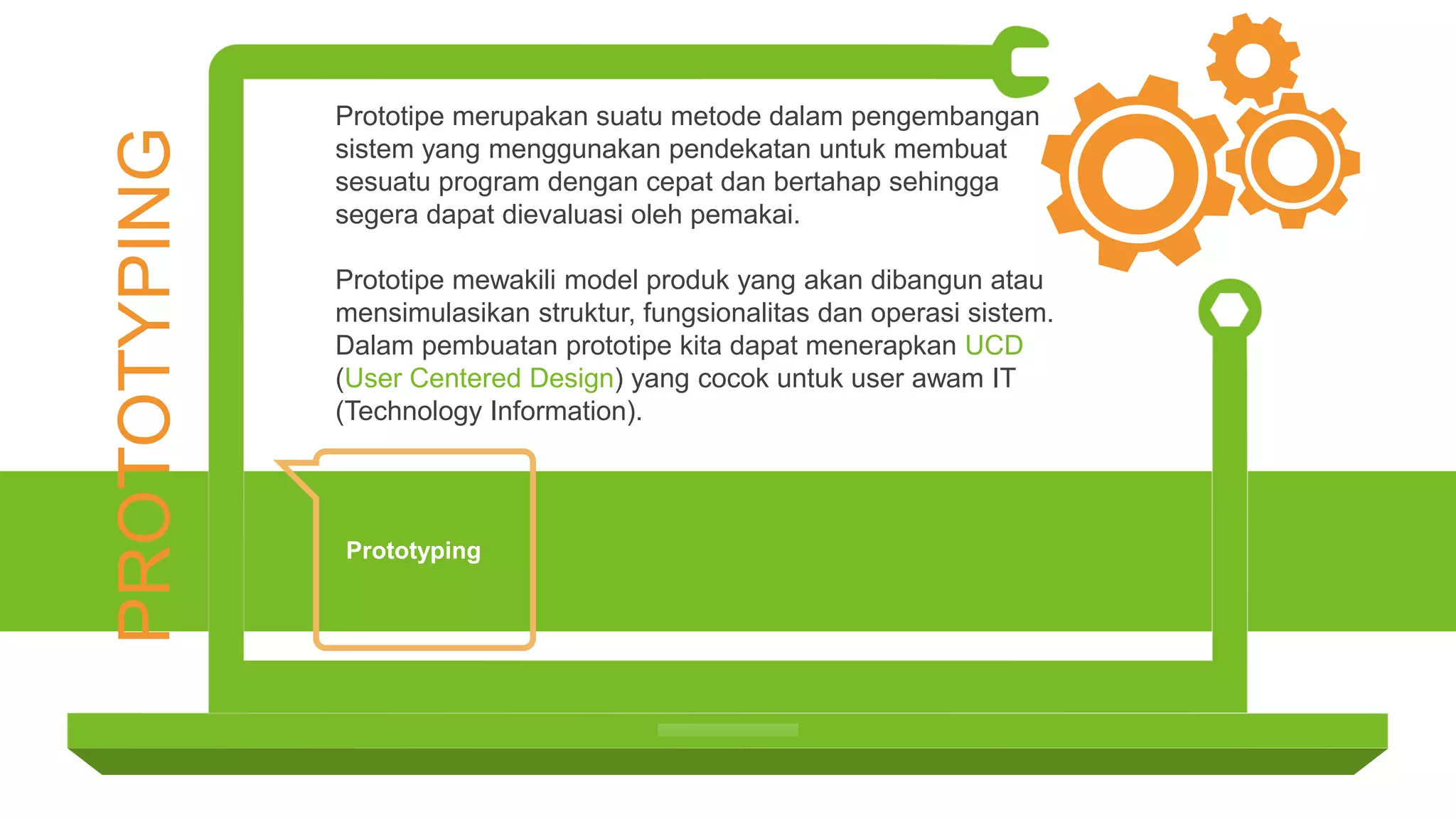 PROTOTYPING

Prototipe merupakan suatu metode dalam pengembangan sistem yang menggunakan pendekatan untuk membuat sesuatu program dengan cepat dan bertahap sehingga segera dapat dievaluasi oleh pemakai.

Prototipe mewakili model produk yang akan dibangun atau mensimulasikan struktur, fungsionalitas dan operasi sistem. Dalam pembuatan prototipe kita dapat menerapkan UCD (User Centered Design) yang cocok untuk user awam IT (Technology Information).

Prototyping